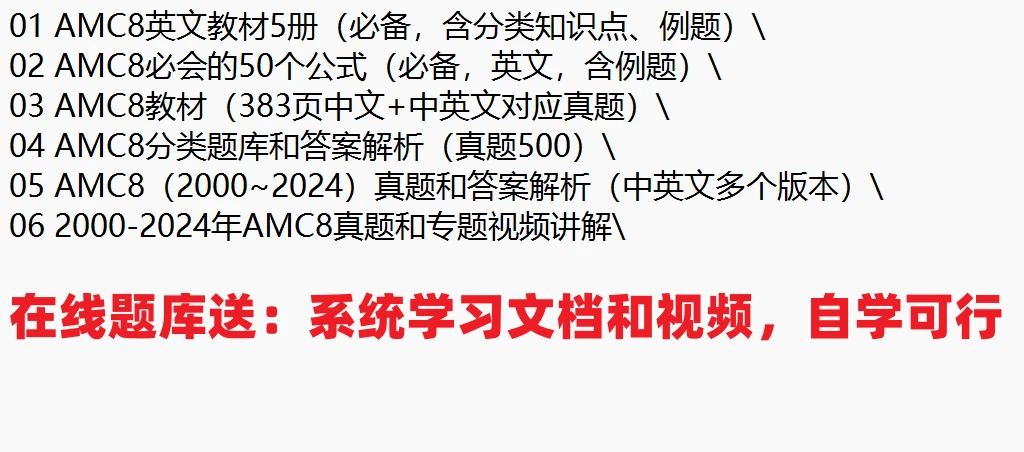 01 AMC8英文教材5册（必备，含分类知识点、例题）\
02 AMC8必会的50个公式（必备，英文，含例题）\
03 AMC8教材（383页中文+中英文对应真题）\
04 AMC8分类题库和答案解析（真题500）\
05 AMC8（2000~2024）真题和答案解析（中英文多个版本）\
06 2000-2024年AMC8真题和专题视频讲解\

在线题库送：系统学习文档和视频，自学可行